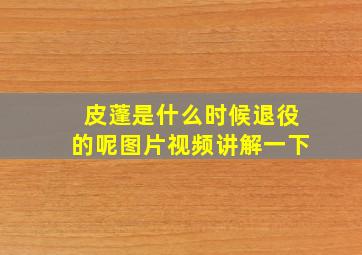 皮蓬是什么时候退役的呢图片视频讲解一下